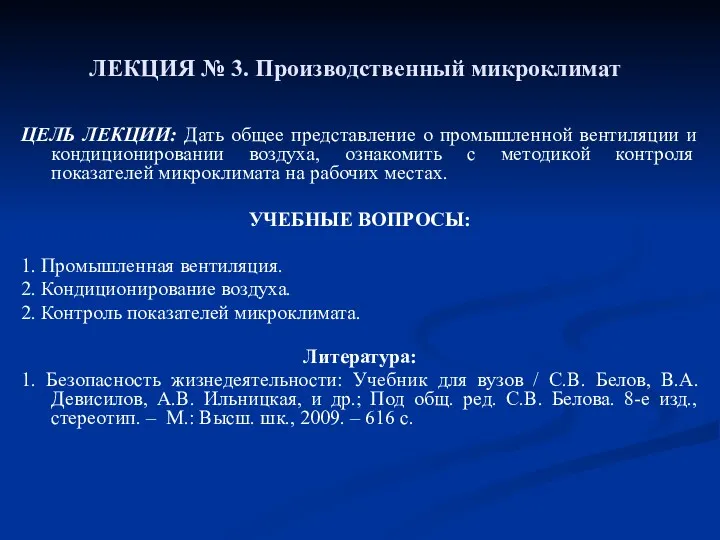 ЛЕКЦИЯ № 3. Производственный микроклимат

ЦЕЛЬ ЛЕКЦИИ: Дать общее представление о промышленной вентиляции и кондиционировании воздуха, ознакомить с методикой контроля показателей микроклимата на рабочих местах.

УЧЕБНЫЕ ВОПРОСЫ:

1. Промышленная вентиляция.
2. Кондиционирование воздуха.
2. Контроль показателей микроклимата.

Литература:
1. Безопасность жизнедеятельности: Учебник для вузов / С.В. Белов, В.А. Девисилов, А.В. Ильницкая, и др.; Под общ. ред. С.В. Белова. 8-е изд., стереотип. – М.: Высш. шк., 2009. – 616 с.